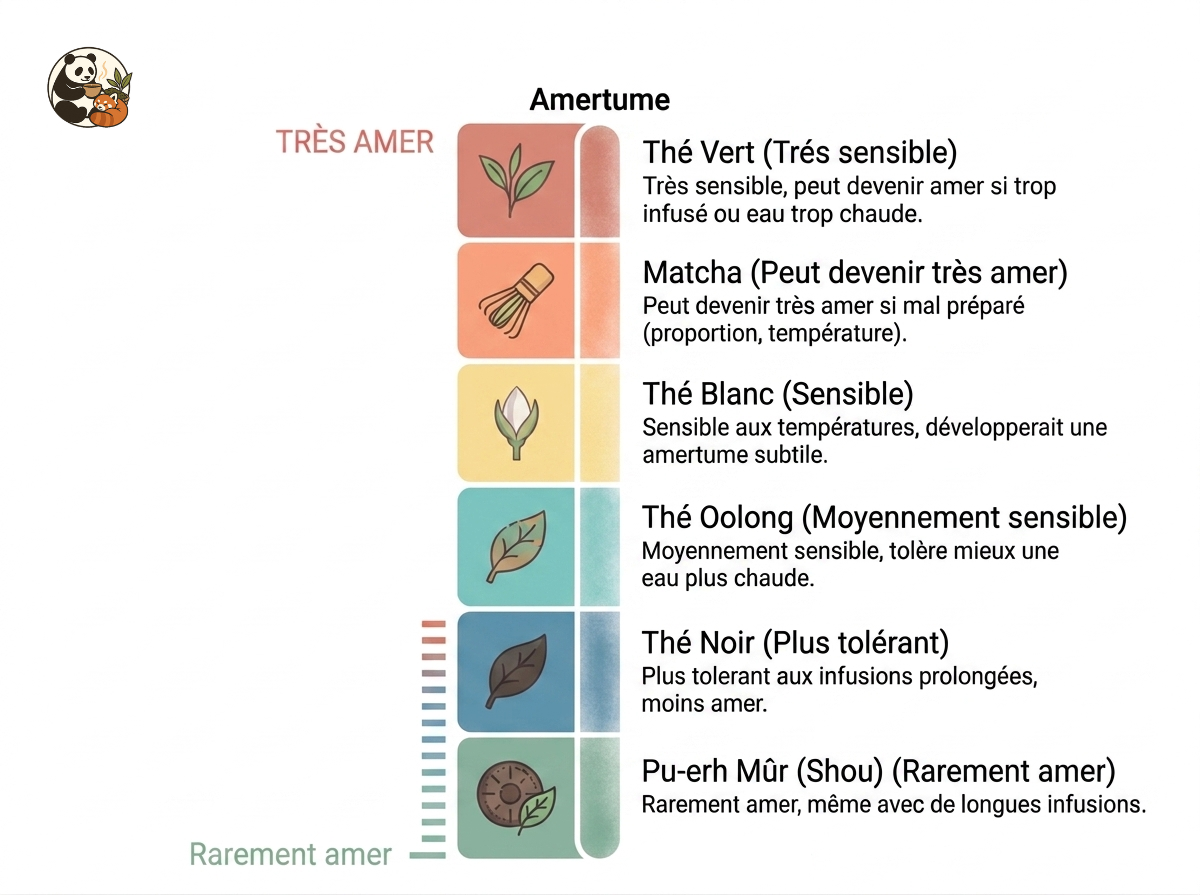 Amertume

TRÈS AMER

Thé Vert (Trés sensible)
Très sensible, peut devenir amer si trop infusé ou eau trop chaude.

Matcha (Peut devenir très amer)
Peut devenir très amer si mal préparé (proportion, température).

Thé Blanc (Sensible)
Sensible aux températures, développerait une amertume subtile.

Thé Oolong (Moyennement sensible)
Moyennement sensible, tolère mieux une eau plus chaude.

Thé Noir (Plus tolérant)
Plus tolerant aux infusions prolongées, moins amer.

Pu-erh Mûr (Shou) (Rarement amer)
Rarement amer, même avec de longues infusions.

Rarement amer